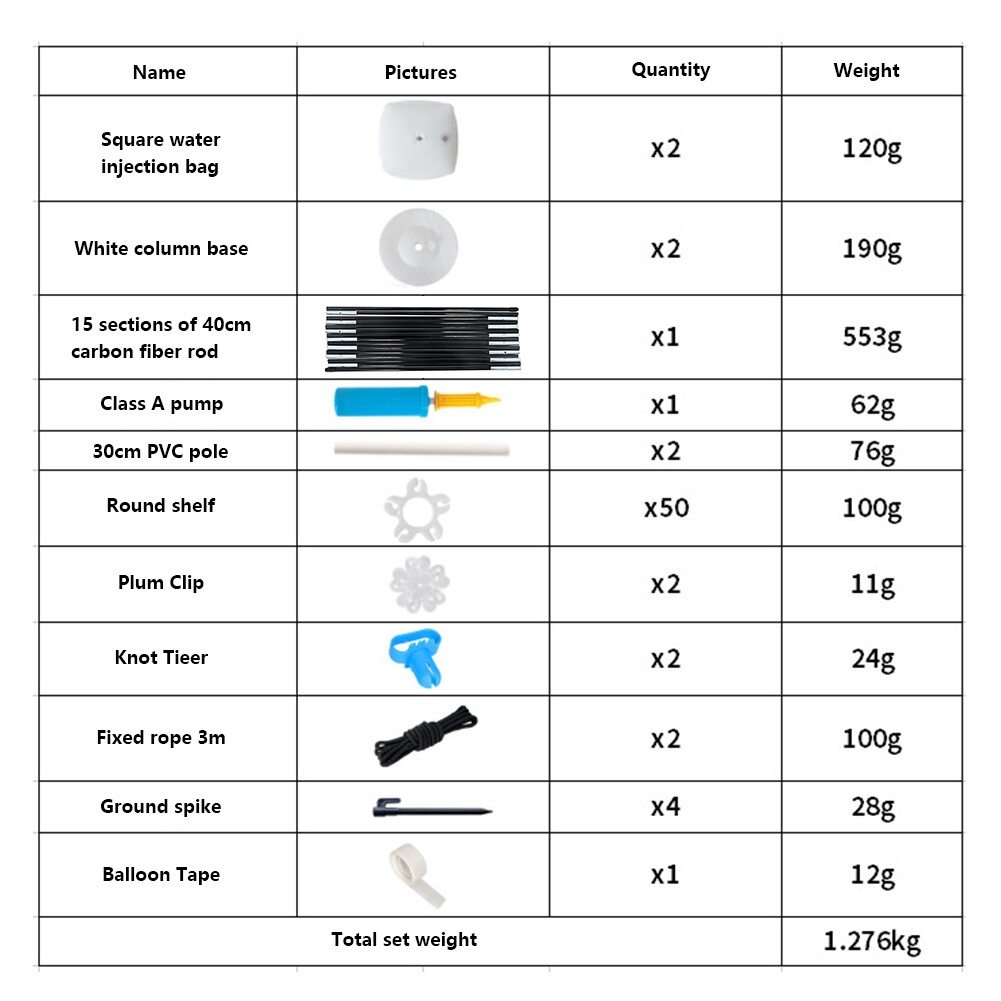 | Name | Pictures | Quantity | Weight |
|---|---|---|---|
| Square water injection bag | | x2 | 120g |
| White column base | | x2 | 190g |
| 15 sections of 40cm carbon fiber rod | | x1 | 553g |
| Class A pump | | x1 | 62g |
| 30cm PVC pole | | x2 | 76g |
| Round shelf | | x50 | 100g |
| Plum Clip | | x2 | 11g |
| Knot Tieer | | x2 | 24g |
| Fixed rope 3m | | x2 | 100g |
| Ground spike | | x4 | 28g |
| Balloon Tape | | x1 | 12g |
| Total set weight | | | 1.276kg |